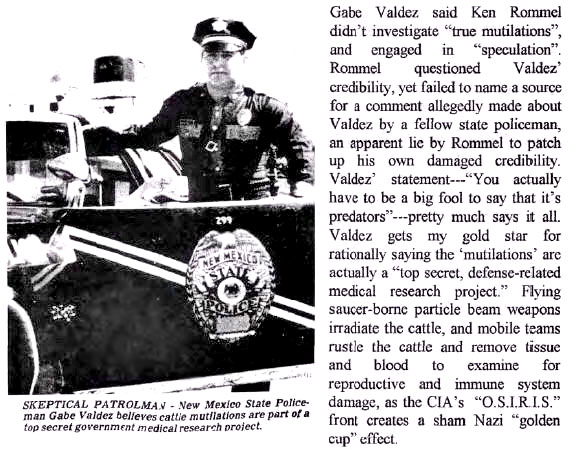 299

NEW MEXICO STATE POLICE

SKEPTICAL PATROLMAN - New Mexico State Policeman Gabe Valdez believes cattle mutilations are part of a top secret government medical research project.

Gabe Valdez said Ken Rommel didn't investigate "true mutilations", and engaged in "speculation". Rommel questioned Valdez' credibility, yet failed to name a source for a comment allegedly made about Valdez by a fellow state policeman, an apparent lie by Rommel to patch up his own damaged credibility. Valdez' statement---"You actually have to be a big fool to say that it's predators"---pretty much says it all. Valdez gets my gold star for rationally saying the 'mutilations' are actually a "top secret, defense-related medical research project." Flying saucer-borne particle beam weapons irradiate the cattle, and mobile teams rustle the cattle and remove tissue and blood to examine for reproductive and immune system damage, as the CIA's "O.S.I.R.I.S." front creates a sham Nazi "golden cup" effect.